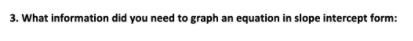 3. What information did you need to graph an equation in slope intercept form: